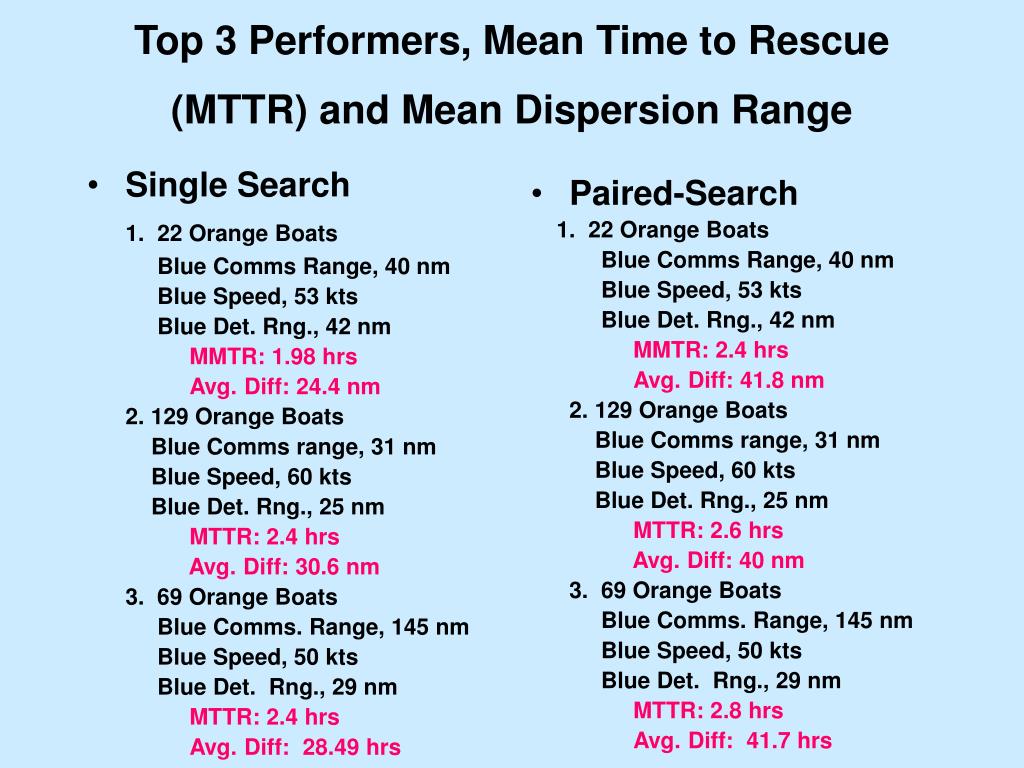 Top 3 Performers, Mean Time to Rescue (MTTR) and Mean Dispersion Range

• Single Search

1. 22 Orange Boats
Blue Comms Range, 40 nm
Blue Speed, 53 kts
Blue Det. Rng., 42 nm
MMTR: 1.98 hrs
Avg. Diff: 24.4 nm

2. 129 Orange Boats
Blue Comms range, 31 nm
Blue Speed, 60 kts
Blue Det. Rng., 25 nm
MTTR: 2.4 hrs
Avg. Diff: 30.6 nm

3. 69 Orange Boats
Blue Comms. Range, 145 nm
Blue Speed, 50 kts
Blue Det. Rng., 29 nm
MTTR: 2.4 hrs
Avg. Diff: 28.49 hrs

• Paired-Search

1. 22 Orange Boats
Blue Comms Range, 40 nm
Blue Speed, 53 kts
Blue Det. Rng., 42 nm
MMTR: 2.4 hrs
Avg. Diff: 41.8 nm

2. 129 Orange Boats
Blue Comms range, 31 nm
Blue Speed, 60 kts
Blue Det. Rng., 25 nm
MTTR: 2.6 hrs
Avg. Diff: 40 nm

3. 69 Orange Boats
Blue Comms. Range, 145 nm
Blue Speed, 50 kts
Blue Det. Rng., 29 nm
MTTR: 2.8 hrs
Avg. Diff: 41.7 hrs